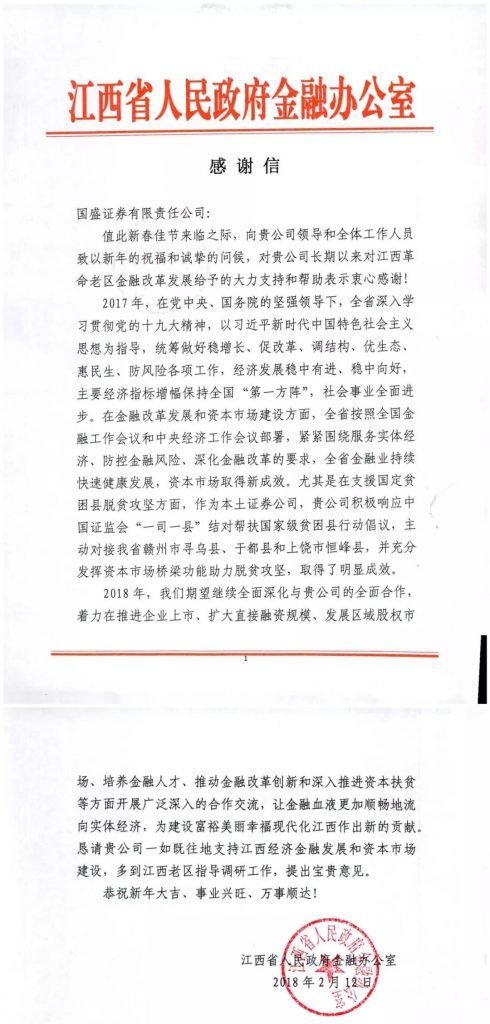 江西省人民政府金融办公室

感谢信

国盛证券有限责任公司：

值此新春佳节来临之际，向贵公司领导和全体工作人员致以新年的祝福和诚挚的问候，对贵公司长期以来对江西革命老区金融改革发展给予的大力支持和帮助表示衷心感谢！

2017年，在党中央、国务院的坚强领导下，全省深入学习贯彻党的十九大精神，以习近平新时代中国特色社会主义思想为指导，统筹做好稳增长、促改革、调结构、优生态、惠民生、防风险各项工作，经济发展稳中有进、稳中向好，主要经济指标增幅保持全国“第一方阵”，社会事业全面进步。在金融改革发展和资本市场建设方面，全省按照全国金融工作会议和中央经济工作会议部署，紧紧围绕服务实体经济、防控金融风险、深化金融改革的要求，全省金融业持续快速健康发展，资本市场取得新成效。尤其是在支援国定贫困县脱贫攻坚方面，作为本土证券公司，贵公司积极响应中国证监会“一司一县”结对帮扶国家级贫困县行动倡议，主动对接我省赣州市寻乌县、于都县和上饶市恒峰县，并充分发挥资本市场桥梁功能助力脱贫攻坚，取得了明显成效。

2018年，我们期望继续全面深化与贵公司的全面合作，着力在推进企业上市、扩大直接融资规模、发展区域股权市

1

场、培养金融人才、推动金融改革创新和深入推进资本扶贫等方面开展广泛深入的合作交流，让金融血液更加顺畅地流向实体经济，为建设富裕美丽幸福现代化江西作出新的贡献。恳请贵公司一如既往地支持江西经济金融发展和资本市场建设，多到江西老区指导调研工作，提出宝贵意见。

恭祝新年大吉、事业兴旺、万事顺达！

江西省人民政府金融办公室
2018年2月12日